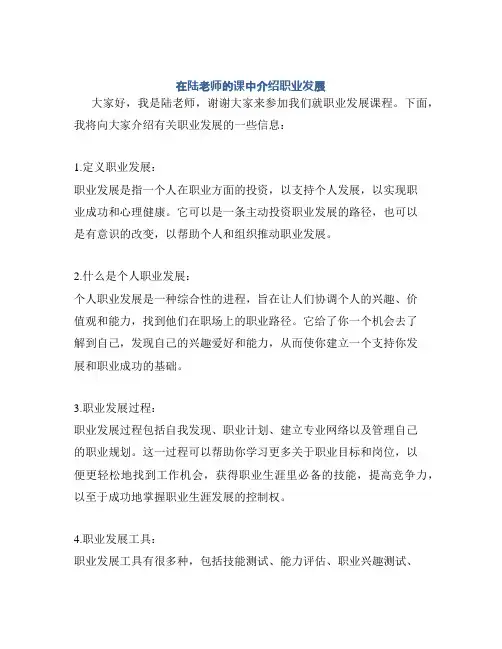 在陆老师的课中介绍职业发展

大家好，我是陆老师，谢谢大家来参加我们就职业发展课程。下面，我将向大家介绍有关职业发展的一些信息：

1.定义职业发展：
职业发展是指一个人在职业方面的投资，以支持个人发展，以实现职业成功和心理健康。它可以是一条主动投资职业发展的路径，也可以是有意识的改变，以帮助个人和组织推动职业发展。

2.什么是个人职业发展：
个人职业发展是一种综合性的进程，旨在让人们协调个人的兴趣、价值观和能力，找到他们在职场上的职业路径。它给了你一个机会去了解到自己，发现自己的兴趣爱好和能力，从而使你建立一个支持你发展和职业成功的基础。

3.职业发展过程：
职业发展过程包括自我发现、职业计划、建立专业网络以及管理自己的职业规划。这一过程可以帮助你学习更多关于职业目标和岗位，以便更轻松地找到工作机会，获得职业生涯里必备的技能，提高竞争力，以至于成功地掌握职业生涯发展的控制权。

4.职业发展工具：
职业发展工具有很多种，包括技能测试、能力评估、职业兴趣测试、